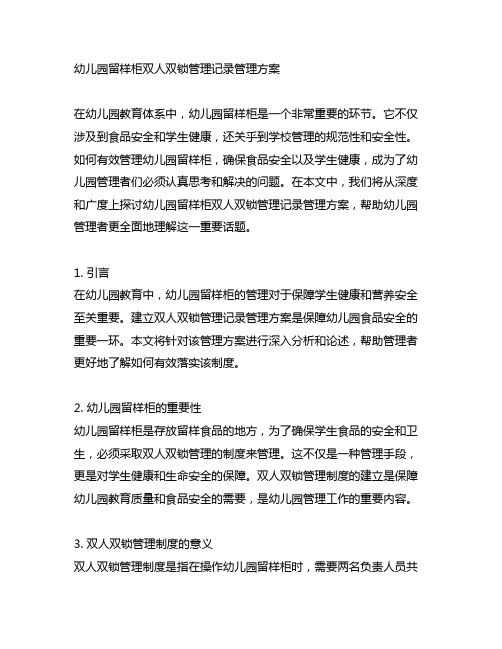 幼儿园留样柜双人双锁管理记录管理方案

在幼儿园教育体系中，幼儿园留样柜是一个非常重要的环节。它不仅涉及到食品安全和学生健康，还关乎到学校管理的规范性和安全性。如何有效管理幼儿园留样柜，确保食品安全以及学生健康，成为了幼儿园管理者们必须认真思考和解决的问题。在本文中，我们将从深度和广度上探讨幼儿园留样柜双人双锁管理记录管理方案，帮助幼儿园管理者更全面地理解这一重要话题。

1. 引言
在幼儿园教育中，幼儿园留样柜的管理对于保障学生健康和营养安全至关重要。建立双人双锁管理记录管理方案是保障幼儿园食品安全的重要一环。本文将针对该管理方案进行深入分析和论述，帮助管理者更好地了解如何有效落实该制度。

2. 幼儿园留样柜的重要性
幼儿园留样柜是存放留样食品的地方，为了确保学生食品的安全和卫生，必须采取双人双锁管理的制度来管理。这不仅是一种管理手段，更是对学生健康和生命安全的保障。双人双锁管理制度的建立是保障幼儿园教育质量和食品安全的需要，是幼儿园管理工作的重要内容。

3. 双人双锁管理制度的意义
双人双锁管理制度是指在操作幼儿园留样柜时，需要两名负责人员共